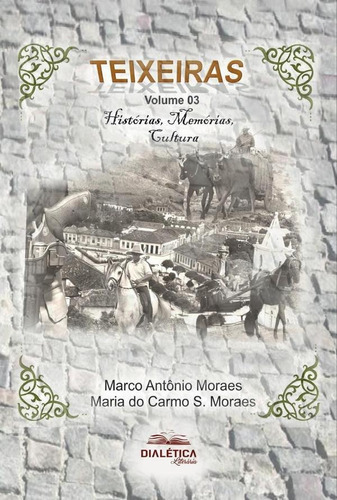 TEIXEIRAS
Volume 03
Histórias, Memórias, Cultura

Marco Antônio Moraes
Maria do Carmo S. Moraes

DIALÉTICA
Literária